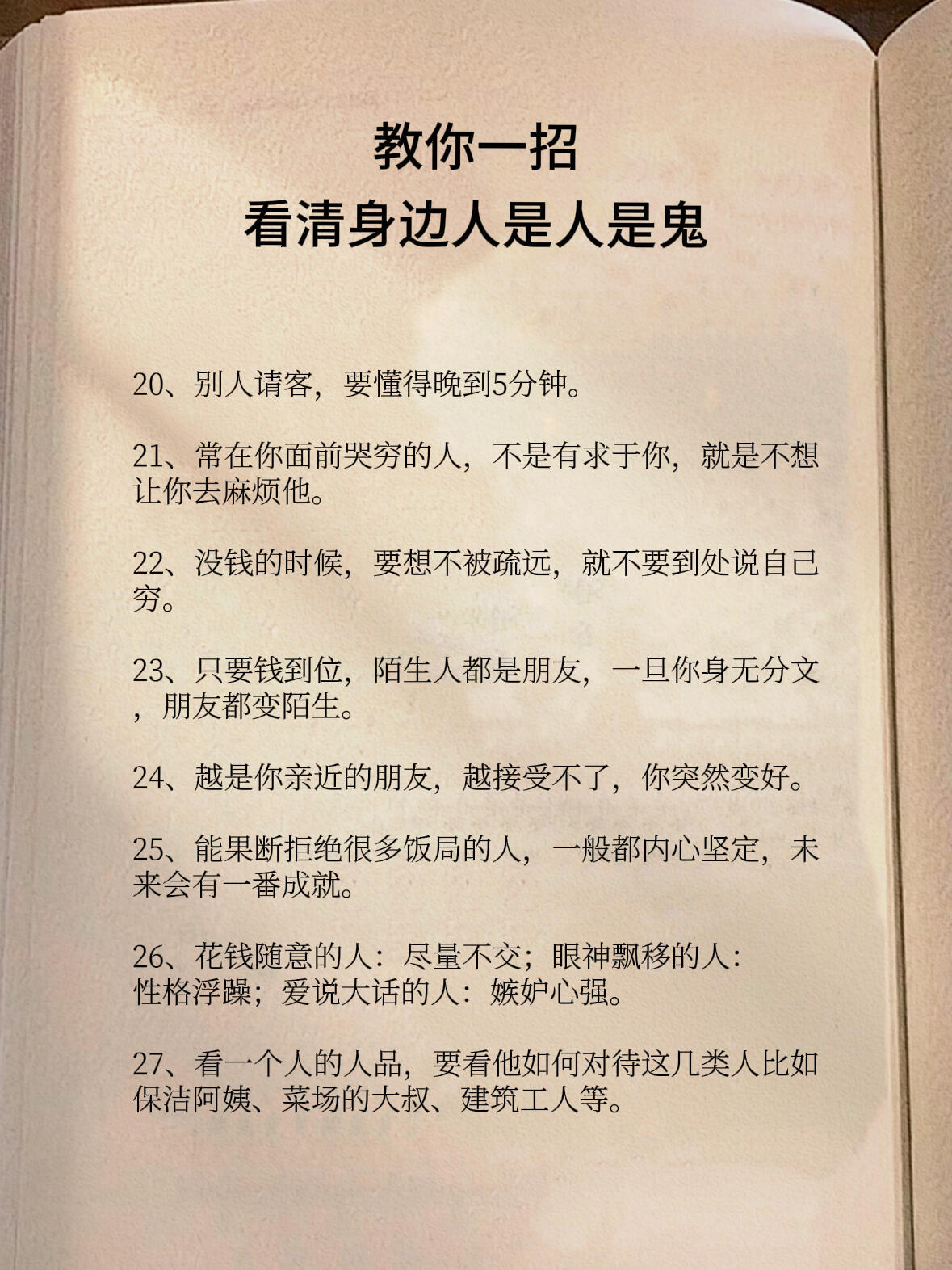 教你一招
看清身边人是人是鬼

20、别人请客，要懂得晚到5分钟。

21、常在你面前哭穷的人，不是有求于你，就是不想让你去麻烦他。

22、没钱的时候，要想不被疏远，就不要到处说自己穷。

23、只要钱到位，陌生人都是朋友，一旦你身无分文，朋友都变陌生。

24、越是你亲近的朋友，越接受不了，你突然变好。

25、能果断拒绝很多饭局的人，一般都内心坚定，未来会有一番成就。

26、花钱随意的人：尽量不交；眼神飘移的人：性格浮躁；爱说大话的人：嫉妒心强。

27、看一个人的人品，要看他如何对待这几类人比如保洁阿姨、菜场的大叔、建筑工人等。